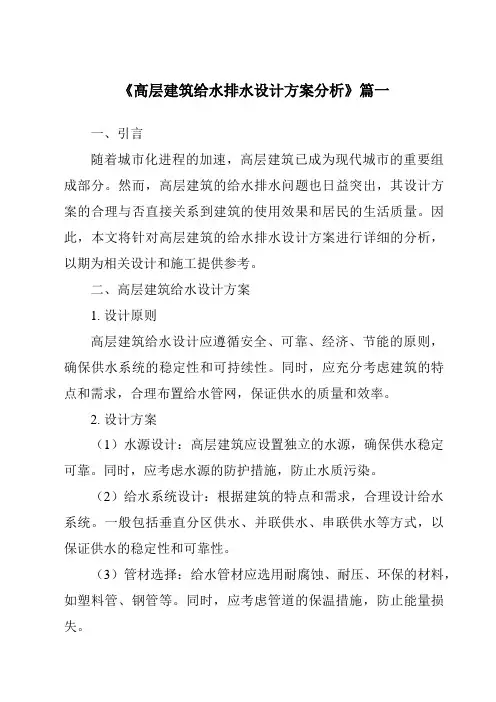 《高层建筑给水排水设计方案分析》篇一

一、引言

随着城市化进程的加速，高层建筑已成为现代城市的重要组成部分。然而，高层建筑的给水排水问题也日益突出，其设计方案的合理与否直接关系到建筑的使用效果和居民的生活质量。因此，本文将针对高层建筑的给水排水设计方案进行详细的分析，以期为相关设计和施工提供参考。

二、高层建筑给水设计方案

1. 设计原则

高层建筑给水设计应遵循安全、可靠、经济、节能的原则，确保供水系统的稳定性和可持续性。同时，应充分考虑建筑的特点和需求，合理布置给水管网，保证供水的质量和效率。

2. 设计方案

（1）水源设计：高层建筑应设置独立的水源，确保供水稳定可靠。同时，应考虑水源的防护措施，防止水质污染。

（2）给水系统设计：根据建筑的特点和需求，合理设计给水系统。一般包括垂直分区供水、并联供水、串联供水等方式，以保证供水的稳定性和可靠性。

（3）管材选择：给水管材应选用耐腐蚀、耐压、环保的材料，如塑料管、钢管等。同时，应考虑管道的保温措施，防止能量损失。